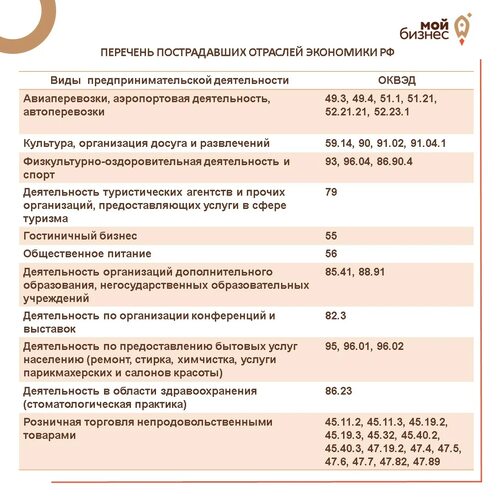 мой бизнес

ПЕРЕЧЕНЬ ПОСТРАДАВШИХ ОТРАСЛЕЙ ЭКОНОМИКИ РФ

| Виды предпринимательской деятельности | ОКВЭД |
|---|---|
| Авиаперевозки, аэропортовая деятельность, автоперевозки | 49.3, 49.4, 51.1, 51.21, 52.21.21, 52.23.1 |
| Культура, организация досуга и развлечений | 59.14, 90, 91.02, 91.04.1 |
| Физкультурно-оздоровительная деятельность и спорт | 93, 96.04, 86.90.4 |
| Деятельность туристических агентств и прочих организаций, предоставляющих услуги в сфере туризма | 79 |
| Гостиничный бизнес | 55 |
| Общественное питание | 56 |
| Деятельность организаций дополнительного образования, негосударственных образовательных учреждений | 85.41, 88.91 |
| Деятельность по организации конференций и выставок | 82.3 |
| Деятельность по предоставлению бытовых услуг населению (ремонт, стирка, химчистка, услуги парикмахерских и салонов красоты) | 95, 96.01, 96.02 |
| Деятельность в области здравоохранения (стоматологическая практика) | 86.23 |
| Розничная торговля непродовольственными товарами | 45.11.2, 45.11.3, 45.19.2, 45.19.3, 45.32, 45.40.2, 45.40.3, 47.19.2, 47.4, 47.5, 47.6, 47.7, 47.82, 47.89 |